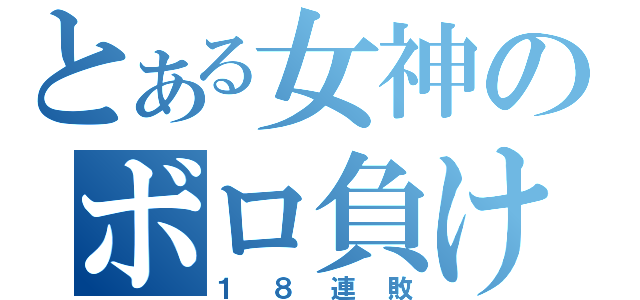 とある女神の
ボロ負け
１８連敗